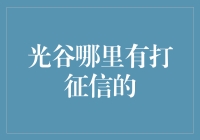 光谷哪里有打征信的